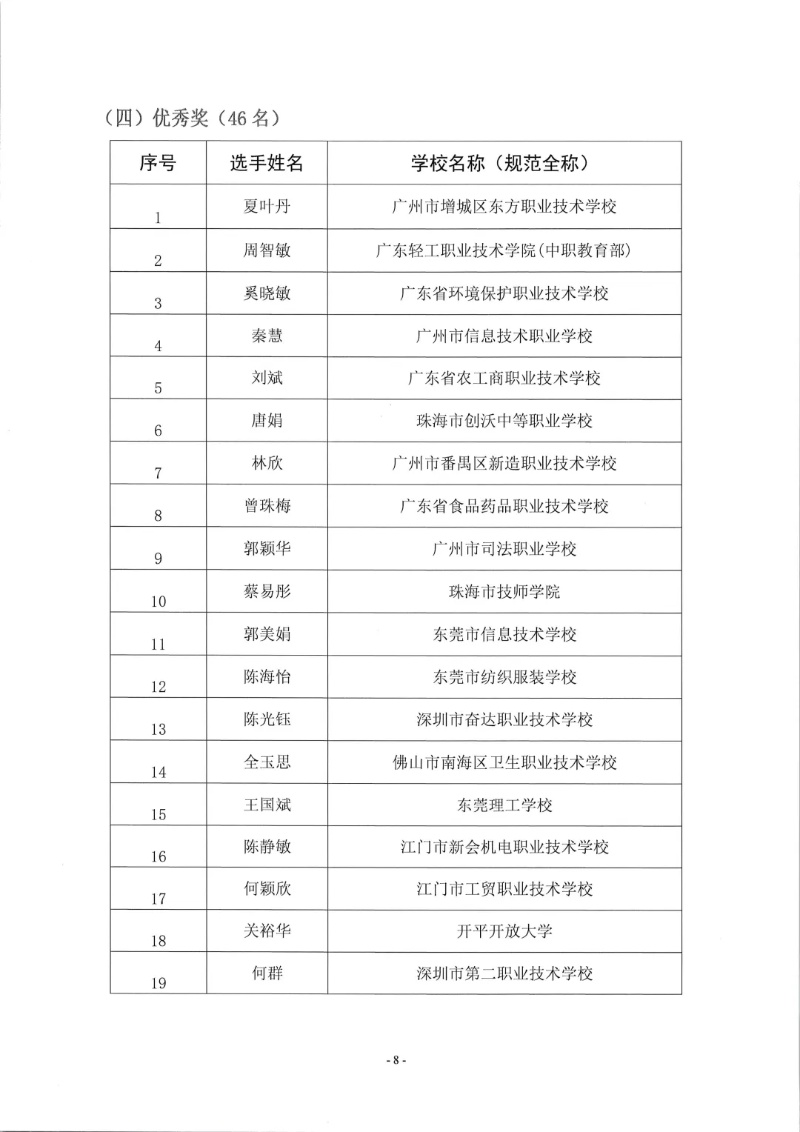 （四）优秀奖（46 名）

| 序号 | 选手姓名 | 学校名称（规范全称） |
|---|---|---|
| 1 | 夏叶丹 | 广州市增城区东方职业技术学校 |
| 2 | 周智敏 | 广东轻工职业技术学院(中职教育部) |
| 3 | 奚晓敏 | 广东省环境保护职业技术学校 |
| 4 | 秦慧 | 广州市信息技术职业学校 |
| 5 | 刘斌 | 广东省农工商职业技术学校 |
| 6 | 唐娟 | 珠海市创沃中等职业学校 |
| 7 | 林欣 | 广州市番禺区新造职业技术学校 |
| 8 | 曾珠梅 | 广东省食品药品职业技术学校 |
| 9 | 郭颖华 | 广州市司法职业学校 |
| 10 | 蔡易彤 | 珠海市技师学院 |
| 11 | 郭美娟 | 东莞市信息技术学校 |
| 12 | 陈海怡 | 东莞市纺织服装学校 |
| 13 | 陈光钰 | 深圳市奋达职业技术学校 |
| 14 | 全玉思 | 佛山市南海区卫生职业技术学校 |
| 15 | 王国斌 | 东莞理工学校 |
| 16 | 陈静敏 | 江门市新会机电职业技术学校 |
| 17 | 何颖欣 | 江门市工贸职业技术学校 |
| 18 | 关裕华 | 开平开放大学 |
| 19 | 何群 | 深圳市第二职业技术学校 |

- 8 -